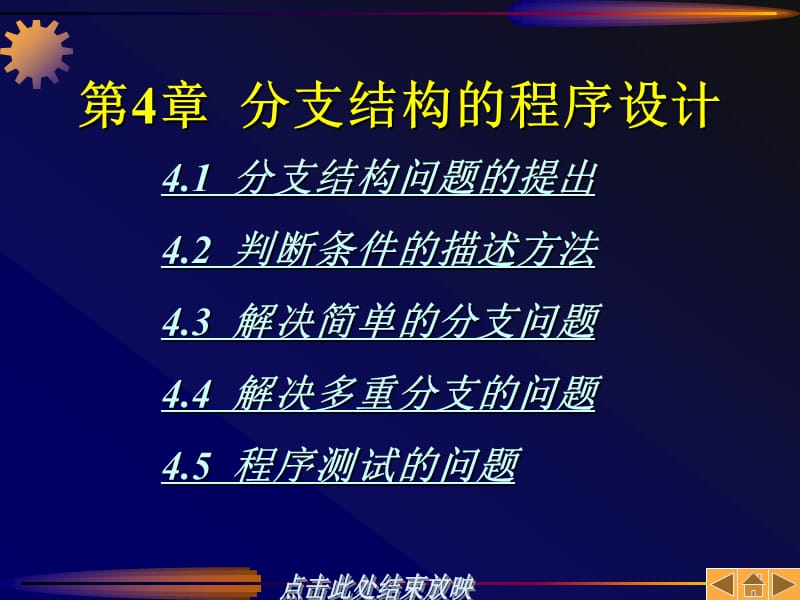 第4章 分支结构的程序设计

4.1 分支结构问题的提出

4.2 判断条件的描述方法

4.3 解决简单的分支问题

4.4 解决多重分支的问题

4.5 程序测试的问题

点击此处结束放映